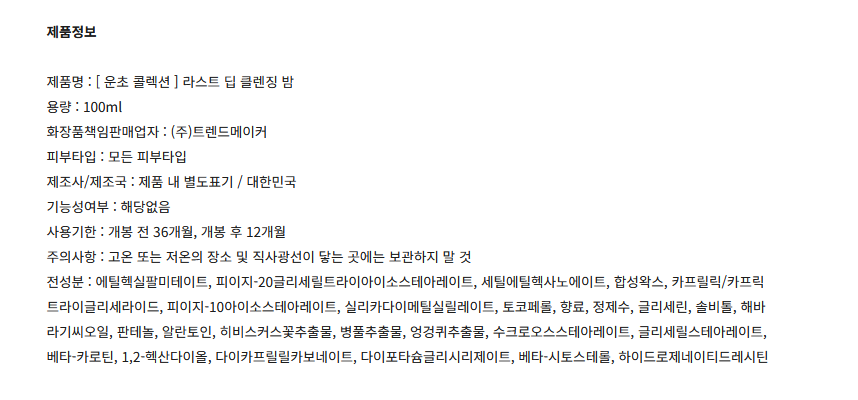 제품정보

제품명 : [ 운초 콜렉션 ] 라스트 딥 클렌징 밤
용량 : 100ml
화장품책임판매업자 : (주)트렌드메이커
피부타입 : 모든 피부타입
제조사/제조국 : 제품 내 별도표기 / 대한민국
기능성여부 : 해당없음
사용기한 : 개봉 전 36개월, 개봉 후 12개월
주의사항 : 고온 또는 저온의 장소 및 직사광선이 닿는 곳에는 보관하지 말 것
전성분 : 에틸헥실팔미테이트, 피이지-20글리세릴트라이아이소스테아레이트, 세틸에틸헥사노에이트, 합성왁스, 카프릴릭/카프릭트라이글리세라이드, 피이지-10아이소스테아레이트, 실리카다이메틸실릴레이트, 토코페롤, 향료, 정제수, 글리세린, 솔비톨, 해바라기씨오일, 판테놀, 알란토인, 히비스커스꽃추출물, 병풀추출물, 엉겅퀴추출물, 수크로오스스테아레이트, 글리세릴스테아레이트, 베타-카로틴, 1,2-헥산다이올, 다이카프릴릴카보네이트, 다이포타슘글리시리제이트, 베타-시토스테롤, 하이드로제네이티드레시틴